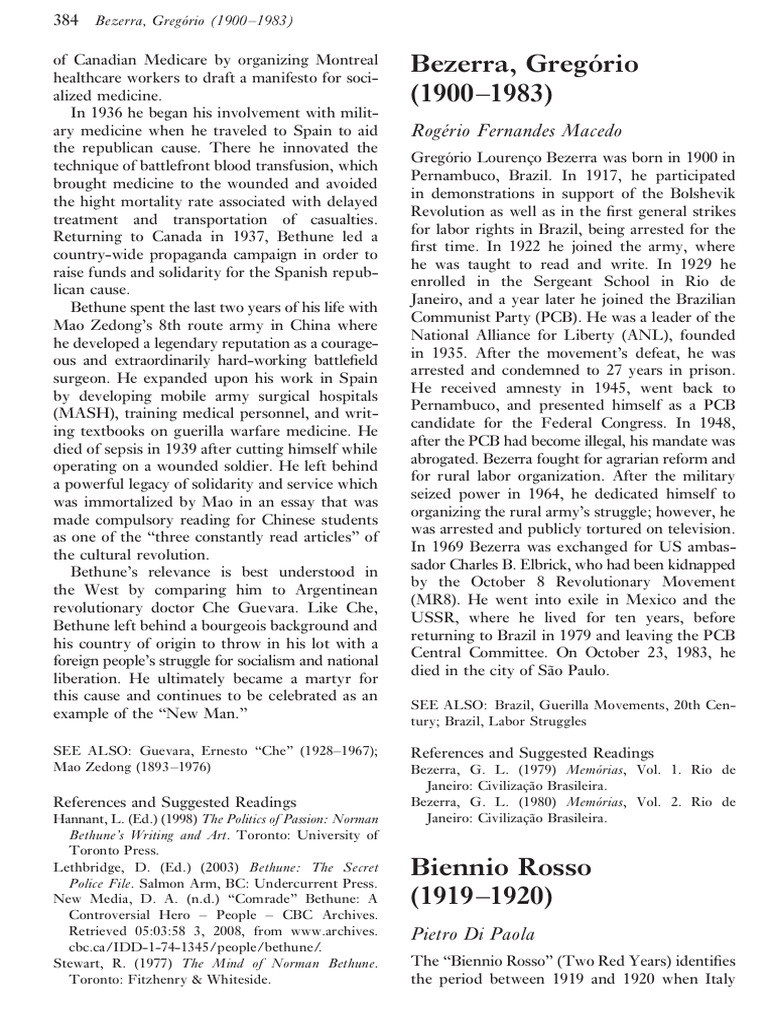 384 Bezerra, Gregório (1900–1983)

of Canadian Medicare by organizing Montreal healthcare workers to draft a manifesto for socialized medicine.

In 1936 he began his involvement with military medicine when he traveled to Spain to aid the republican cause. There he innovated the technique of battlefront blood transfusion, which brought medicine to the wounded and avoided the hight mortality rate associated with delayed treatment and transportation of casualties. Returning to Canada in 1937, Bethune led a country-wide propaganda campaign in order to raise funds and solidarity for the Spanish republican cause.

Bethune spent the last two years of his life with Mao Zedong's 8th route army in China where he developed a legendary reputation as a courageous and extraordinarily hard-working battlefield surgeon. He expanded upon his work in Spain by developing mobile army surgical hospitals (MASH), training medical personnel, and writing textbooks on guerilla warfare medicine. He died of sepsis in 1939 after cutting himself while operating on a wounded soldier. He left behind a powerful legacy of solidarity and service which was immortalized by Mao in an essay that was made compulsory reading for Chinese students as one of the "three constantly read articles" of the cultural revolution.

Bethune's relevance is best understood in the West by comparing him to Argentinean revolutionary doctor Che Guevara. Like Che, Bethune left behind a bourgeois background and his country of origin to throw in his lot with a foreign people's struggle for socialism and national liberation. He ultimately became a martyr for this cause and continues to be celebrated as an example of the "New Man."

SEE ALSO: Guevara, Ernesto "Che" (1928–1967); Mao Zedong (1893–1976)

References and Suggested Readings
Hannant, L. (Ed.) (1998) The Politics of Passion: Norman Bethune's Writing and Art. Toronto: University of Toronto Press.
Lethbridge, D. (Ed.) (2003) Bethune: The Secret Police File. Salmon Arm, BC: Undercurrent Press.
New Media, D. A. (n.d.) "Comrade" Bethune: A Controversial Hero – People – CBC Archives. Retrieved 05:03:58 3, 2008, from www.archives.cbc.ca/IDD-1-74-1345/people/bethune/.
Stewart, R. (1977) The Mind of Norman Bethune. Toronto: Fitzhenry & Whiteside.

Bezerra, Gregório (1900–1983)

Rogério Fernandes Macedo

Gregório Lourenço Bezerra was born in 1900 in Pernambuco, Brazil. In 1917, he participated in demonstrations in support of the Bolshevik Revolution as well as in the first general strikes for labor rights in Brazil, being arrested for the first time. In 1922 he joined the army, where he was taught to read and write. In 1929 he enrolled in the Sergeant School in Rio de Janeiro, and a year later he joined the Brazilian Communist Party (PCB). He was a leader of the National Alliance for Liberty (ANL), founded in 1935. After the movement's defeat, he was arrested and condemned to 27 years in prison. He received amnesty in 1945, went back to Pernambuco, and presented himself as a PCB candidate for the Federal Congress. In 1948, after the PCB had become illegal, his mandate was abrogated. Bezerra fought for agrarian reform and for rural labor organization. After the military seized power in 1964, he dedicated himself to organizing the rural army's struggle; however, he was arrested and publicly tortured on television. In 1969 Bezerra was exchanged for US ambassador Charles B. Elbrick, who had been kidnapped by the October 8 Revolutionary Movement (MR8). He went into exile in Mexico and the USSR, where he lived for ten years, before returning to Brazil in 1979 and leaving the PCB Central Committee. On October 23, 1983, he died in the city of São Paulo.

SEE ALSO: Brazil, Guerilla Movements, 20th Century; Brazil, Labor Struggles

References and Suggested Readings
Bezerra, G. L. (1979) Memórias, Vol. 1. Rio de Janeiro: Civilização Brasileira.
Bezerra, G. L. (1980) Memórias, Vol. 2. Rio de Janeiro: Civilização Brasileira.

Biennio Rosso (1919–1920)

Pietro Di Paola

The "Biennio Rosso" (Two Red Years) identifies the period between 1919 and 1920 when Italy